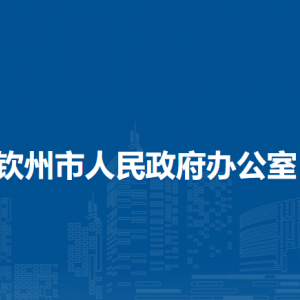 钦州市人民政府办公室